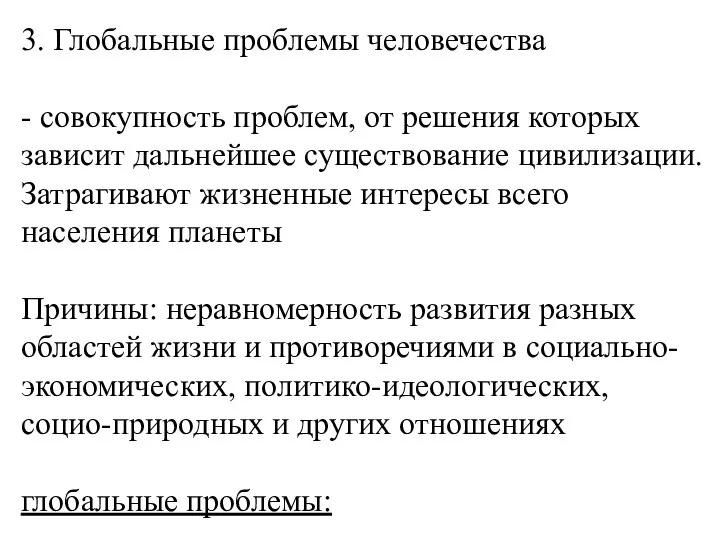 3. Глобальные проблемы человечества

- совокупность проблем, от решения которых зависит дальнейшее существование цивилизации. Затрагивают жизненные интересы всего населения планеты

Причины: неравномерность развития разных областей жизни и противоречиями в социально-экономических, политико-идеологических, социо-природных и других отношениях

глобальные проблемы: